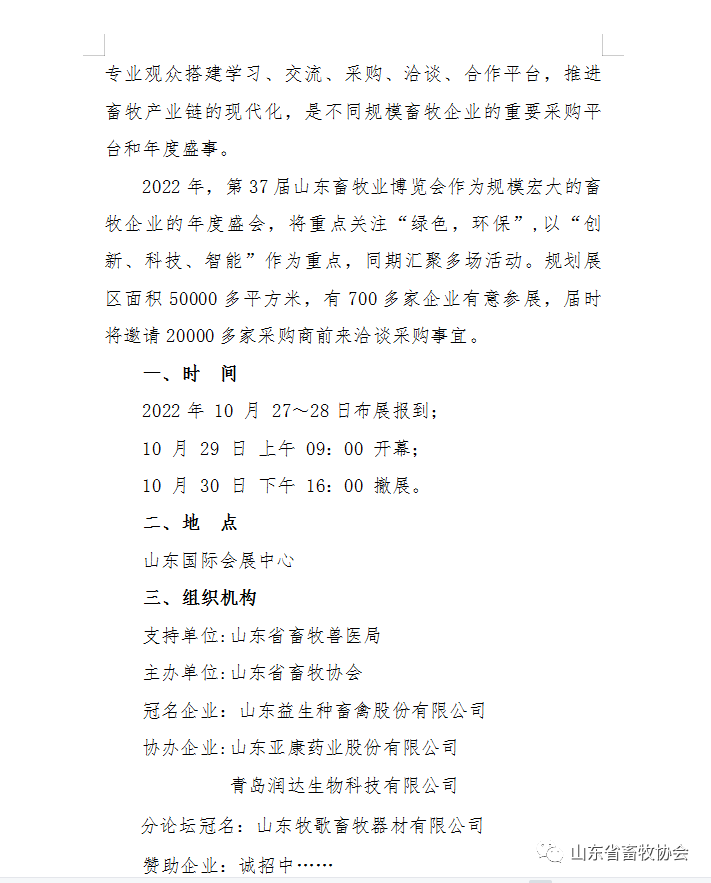 专业观众搭建学习、交流、采购、洽谈、合作平台，推进畜牧产业链的现代化，是不同规模畜牧企业的重要采购平台和年度盛事。

2022 年，第 37 届山东畜牧业博览会作为规模宏大的畜牧企业的年度盛会，将重点关注“绿色，环保”，以“创新、科技、智能”作为重点，同期汇聚多场活动。规划展区面积 50000 多平方米，有 700 多家企业有意参展，届时将邀请 20000 多家采购商前来洽谈采购事宜。

一、时 间

2022 年 10 月 27～28 日布展报到；

10 月 29 日 上午 09：00 开幕；

10 月 30 日 下午 16：00 撤展。

二、地 点

山东国际会展中心

三、组织机构

支持单位：山东省畜牧兽医局

主办单位：山东省畜牧协会

冠名企业：山东益生种畜禽股份有限公司

协办企业：山东亚康药业股份有限公司

青岛润达生物科技有限公司

分论坛冠名：山东牧歌畜牧器材有限公司

赞助企业：诚招中……

山东省畜牧协会